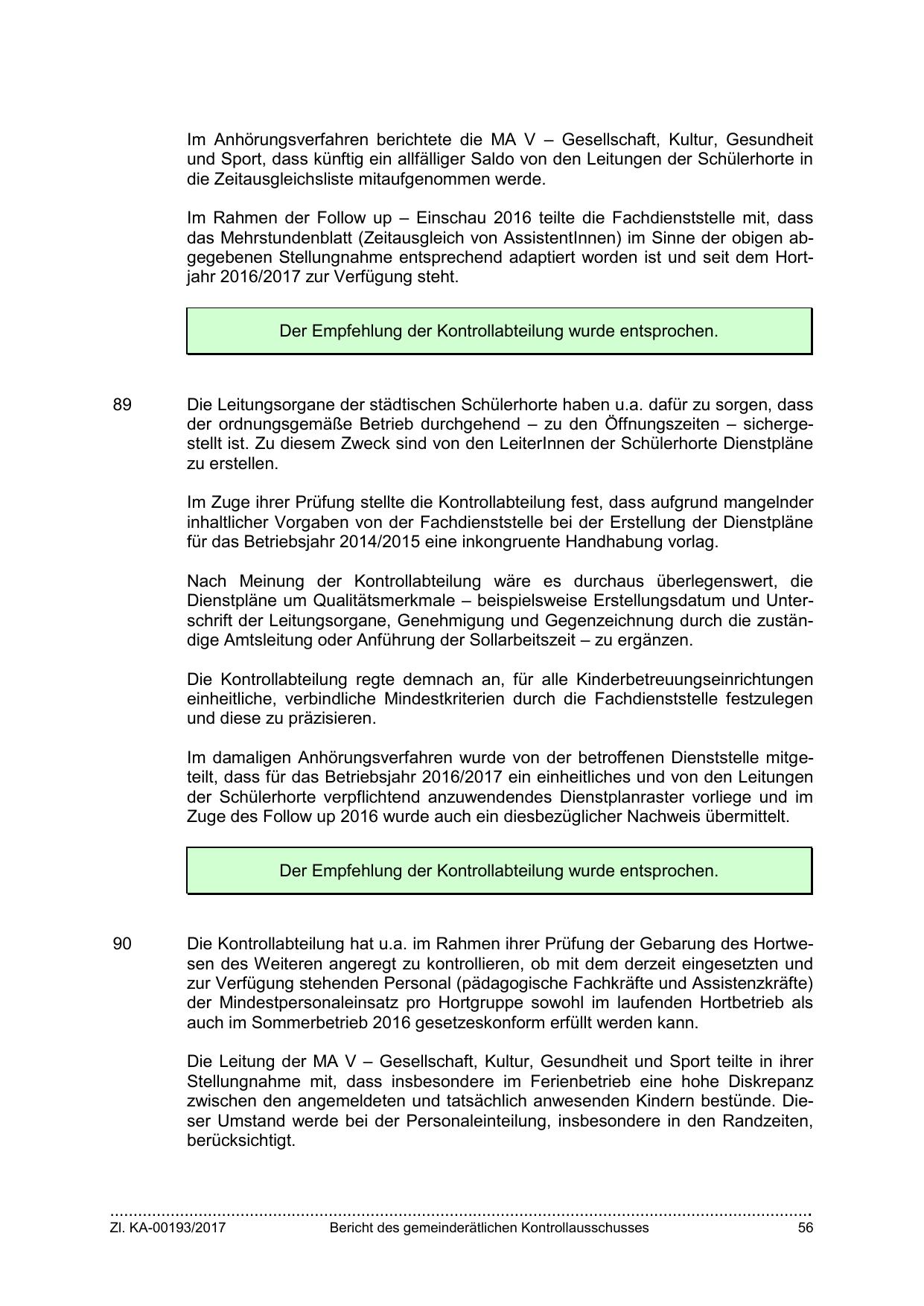 Im Anhörungsverfahren berichtete die MA V – Gesellschaft, Kultur, Gesundheit und Sport, dass künftig ein allfälliger Saldo von den Leitungen der Schülerhorte in die Zeitausgleichsliste mitaufgenommen werde.

Im Rahmen der Follow up – Einschau 2016 teilte die Fachdienststelle mit, dass das Mehrstundenblatt (Zeitausgleich von AssistentInnen) im Sinne der obigen abgegebenen Stellungnahme entsprechend adaptiert worden ist und seit dem Hortjahr 2016/2017 zur Verfügung steht.

Der Empfehlung der Kontrollabteilung wurde entsprochen.

89

Die Leitungsorgane der städtischen Schülerhorte haben u.a. dafür zu sorgen, dass der ordnungsgemäße Betrieb durchgehend – zu den Öffnungszeiten – sichergestellt ist. Zu diesem Zweck sind von den LeiterInnen der Schülerhorte Dienstpläne zu erstellen.

Im Zuge ihrer Prüfung stellte die Kontrollabteilung fest, dass aufgrund mangelnder inhaltlicher Vorgaben von der Fachdienststelle bei der Erstellung der Dienstpläne für das Betriebsjahr 2014/2015 eine inkongruente Handhabung vorlag.

Nach Meinung der Kontrollabteilung wäre es durchaus überlegenswert, die Dienstpläne um Qualitätsmerkmale – beispielsweise Erstellungsdatum und Unterschrift der Leitungsorgane, Genehmigung und Gegenzeichnung durch die zuständige Amtsleitung oder Anführung der Sollarbeitszeit – zu ergänzen.

Die Kontrollabteilung regte demnach an, für alle Kinderbetreuungseinrichtungen einheitliche, verbindliche Mindestkriterien durch die Fachdienststelle festzulegen und diese zu präzisieren.

Im damaligen Anhörungsverfahren wurde von der betroffenen Dienststelle mitgeteilt, dass für das Betriebsjahr 2016/2017 ein einheitliches und von den Leitungen der Schülerhorte verpflichtend anzuwendendes Dienstplanraster vorliege und im Zuge des Follow up 2016 wurde auch ein diesbezüglicher Nachweis übermittelt.

Der Empfehlung der Kontrollabteilung wurde entsprochen.

90

Die Kontrollabteilung hat u.a. im Rahmen ihrer Prüfung der Gebarung des Hortwesen des Weiteren angeregt zu kontrollieren, ob mit dem derzeit eingesetzten und zur Verfügung stehenden Personal (pädagogische Fachkräfte und Assistenzkräfte) der Mindestpersonaleinsatz pro Hortgruppe sowohl im laufenden Hortbetrieb als auch im Sommerbetrieb 2016 gesetzeskonform erfüllt werden kann.

Die Leitung der MA V – Gesellschaft, Kultur, Gesundheit und Sport teilte in ihrer Stellungnahme mit, dass insbesondere im Ferienbetrieb eine hohe Diskrepanz zwischen den angemeldeten und tatsächlich anwesenden Kindern bestünde. Dieser Umstand werde bei der Personaleinteilung, insbesondere in den Randzeiten, berücksichtigt.

Zl. KA-00193/2017 Bericht des gemeinderätlichen Kontrollausschusses 56